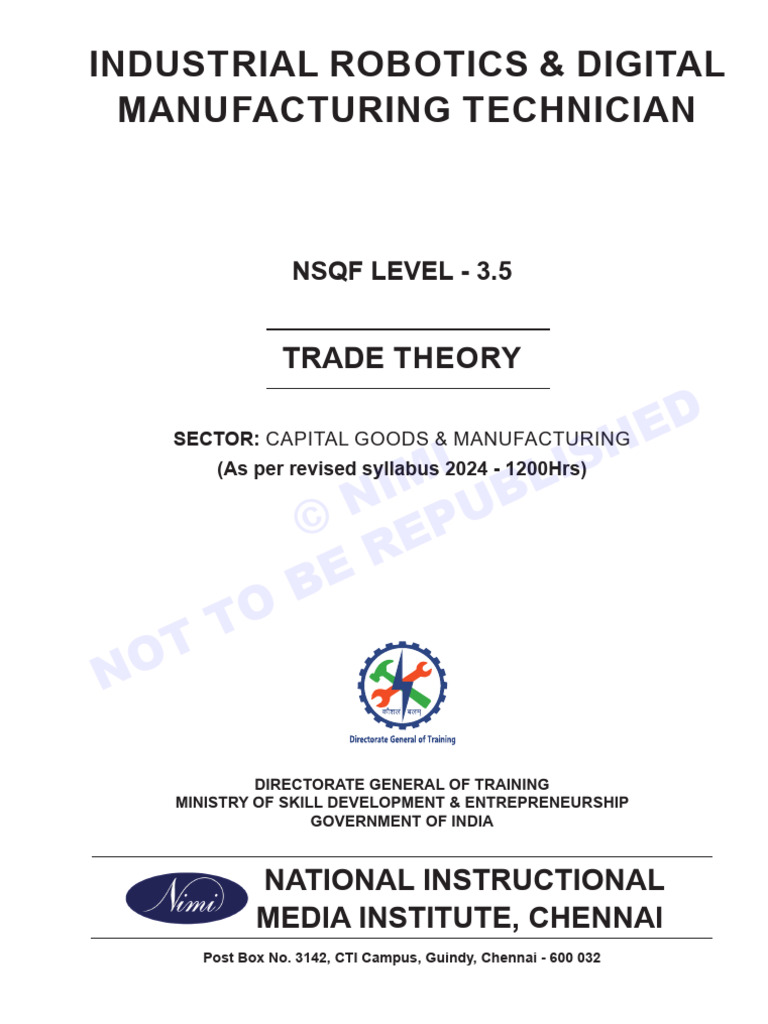 INDUSTRIAL ROBOTICS & DIGITAL MANUFACTURING TECHNICIAN

NSQF LEVEL - 3.5

TRADE THEORY

SECTOR: CAPITAL GOODS & MANUFACTURING
(As per revised syllabus 2024 - 1200Hrs)

© NIMI
NOT TO BE REPUBLISHED

कौशल भारत

Directorate General of Training

DIRECTORATE GENERAL OF TRAINING
MINISTRY OF SKILL DEVELOPMENT & ENTREPRENEURSHIP
GOVERNMENT OF INDIA

Nimi

NATIONAL INSTRUCTIONAL MEDIA INSTITUTE, CHENNAI

Post Box No. 3142, CTI Campus, Guindy, Chennai - 600 032